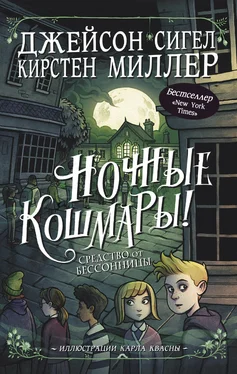 ДЖЕЙСОН СИГЕЛ
КИРСТЕН МИЛЛЕР

Бестселлер «New York Times»

НОЧНЫЕ КОШМАРЫ!

СРЕДСТВО ОТ БЕССОННИЦЫ

~ ИЛЛЮСТРАЦИИ КАРЛА КВАСНЫ ~